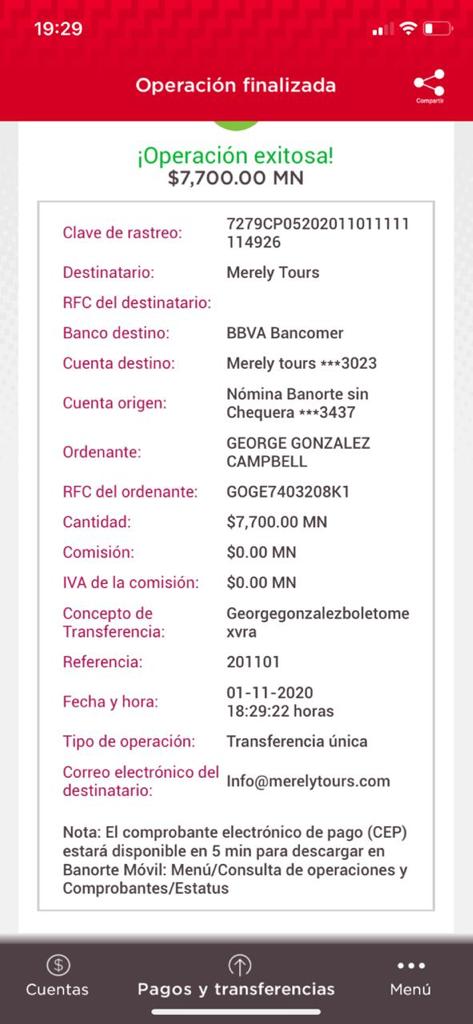 19:29

Operación finalizada

Compartir

¡Operación exitosa!
$7,700.00 MN

| | |
|---|---|
| Clave de rastreo: | 7279CP05202011011111114926 |
| Destinatario: | Merely Tours |
| RFC del destinatario: | |
| Banco destino: | BBVA Bancomer |
| Cuenta destino: | Merely tours ***3023 |
| Cuenta origen: | Nómina Banorte sin Chequera ***3437 |
| Ordenante: | GEORGE GONZALEZ CAMPBELL |
| RFC del ordenante: | GOGE7403208K1 |
| Cantidad: | $7,700.00 MN |
| Comisión: | $0.00 MN |
| IVA de la comisión: | $0.00 MN |
| Concepto de Transferencia: | Georgegonzalezboletomexvra |
| Referencia: | 201101 |
| Fecha y hora: | 01-11-2020 18:29:22 horas |
| Tipo de operación: | Transferencia única |
| Correo electrónico del destinatario: | Info@merelytours.com |

Nota: El comprobante electrónico de pago (CEP) estará disponible en 5 min para descargar en Banorte Móvil: Menú/Consulta de operaciones y Comprobantes/Estatus

Cuentas
Pagos y transferencias
Menú